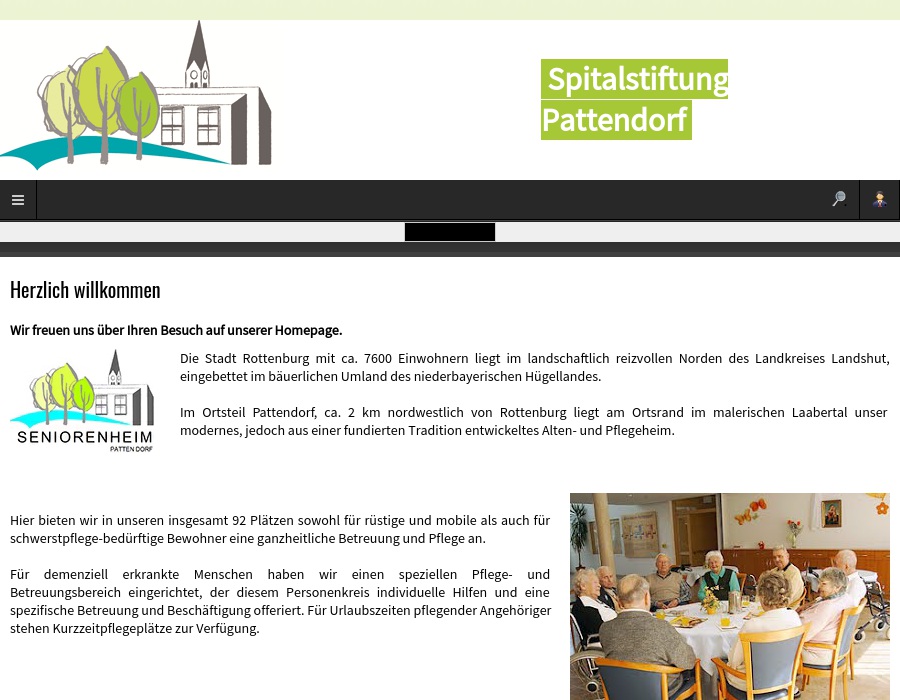 Spitalstiftung Pattendorf

Herzlich willkommen

Wir freuen uns über Ihren Besuch auf unserer Homepage.

SENIORENHEIM
PATTENDORF

Die Stadt Rottenburg mit ca. 7600 Einwohnern liegt im landschaftlich reizvollen Norden des Landkreises Landshut, eingebettet im bäuerlichen Umland des niederbayerischen Hügellandes.

Im Ortsteil Pattendorf, ca. 2 km nordwestlich von Rottenburg liegt am Ortsrand im malerischen Laabertal unser modernes, jedoch aus einer fundierten Tradition entwickeltes Alten- und Pflegeheim.

Hier bieten wir in unseren insgesamt 92 Plätzen sowohl für rüstige und mobile als auch für schwerstpflege-bedürftige Bewohner eine ganzheitliche Betreuung und Pflege an.

Für demenziell erkrankte Menschen haben wir einen speziellen Pflege- und Betreuungsbereich eingerichtet, der diesem Personenkreis individuelle Hilfen und eine spezifische Betreuung und Beschäftigung offeriert. Für Urlaubszeiten pflegender Angehöriger stehen Kurzzeitpflegeplätze zur Verfügung.